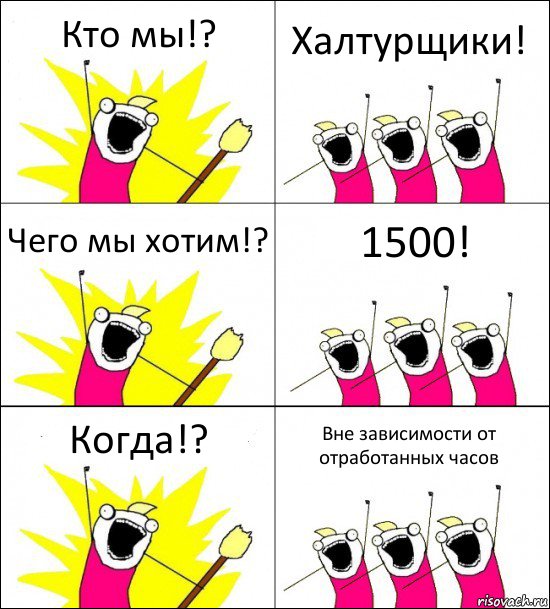 Кто мы!?

Халтурщики!

Чего мы хотим!?

1500!

Когда!?

Вне зависимости от отработанных часов

risovach.ru